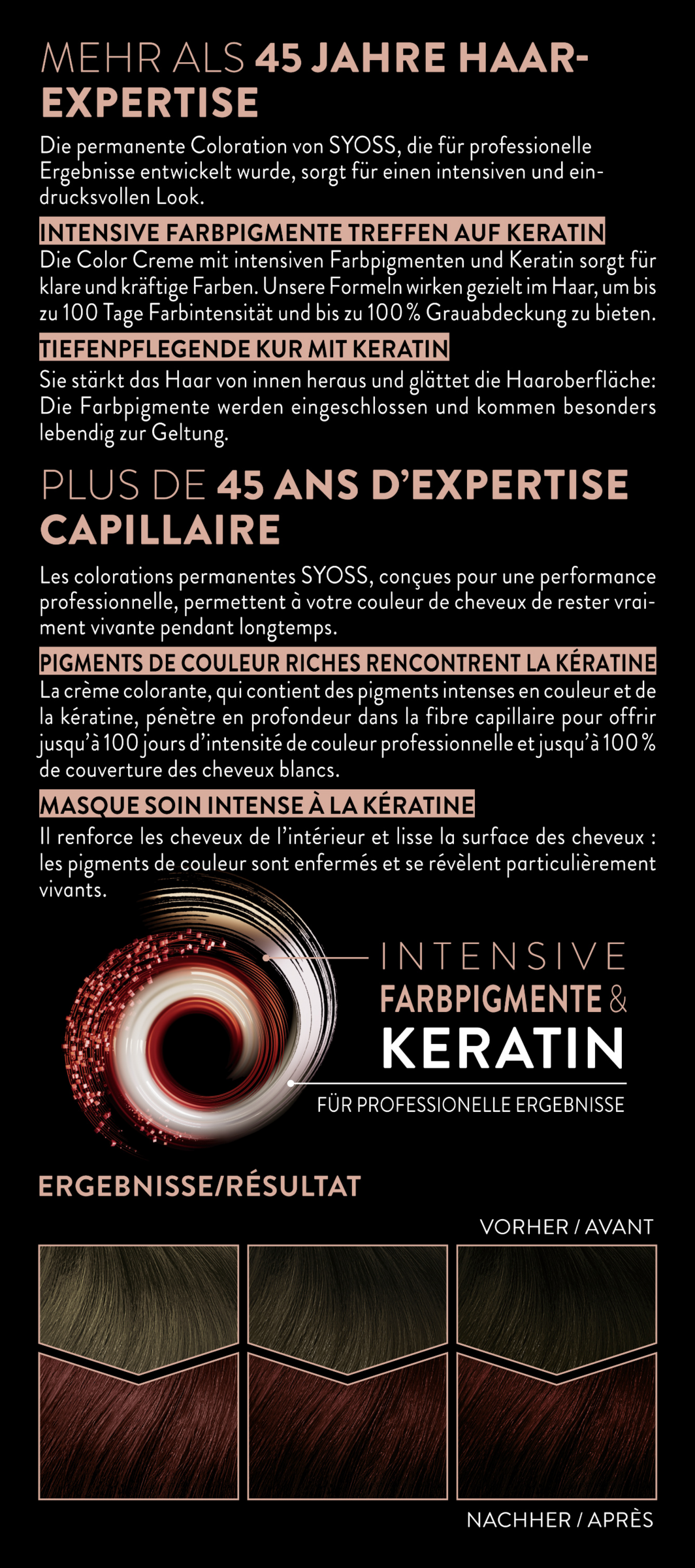 MEHR ALS 45 JAHRE HAAR-EXPERTISE

Die permanente Coloration von SYOSS, die für professionelle Ergebnisse entwickelt wurde, sorgt für einen intensiven und eindrucksvollen Look.

INTENSIVE FARBPIGMENTE TREFFEN AUF KERATIN

Die Color Creme mit intensiven Farbpigmenten und Keratin sorgt für klare und kräftige Farben. Unsere Formeln wirken gezielt im Haar, um bis zu 100 Tage Farbintensität und bis zu 100 % Grauabdeckung zu bieten.

TIEFENPFLEGENDE KUR MIT KERATIN

Sie stärkt das Haar von innen heraus und glättet die Haaroberfläche: Die Farbpigmente werden eingeschlossen und kommen besonders lebendig zur Geltung.

PLUS DE 45 ANS D'EXPERTISE CAPILLAIRE

Les colorations permanentes SYOSS, conçues pour une performance professionnelle, permettent à votre couleur de cheveux de rester vraiment vivante pendant longtemps.

PIGMENTS DE COULEUR RICHES RENCONTRENT LA KÉRATINE

La crème colorante, qui contient des pigments intenses en couleur et de la kératine, pénètre en profondeur dans la fibre capillaire pour offrir jusqu'à 100 jours d'intensité de couleur professionnelle et jusqu'à 100 % de couverture des cheveux blancs.

MASQUE SOIN INTENSE À LA KÉRATINE

Il renforce les cheveux de l'intérieur et lisse la surface des cheveux : les pigments de couleur sont enfermés et se révèlent particulièrement vivants.

INTENSIVE
FARBPIGMENTE &
KERATIN
FÜR PROFESSIONELLE ERGEBNISSE

ERGEBNISSE/RÉSULTAT

VORHER / AVANT

NACHHER / APRÈS